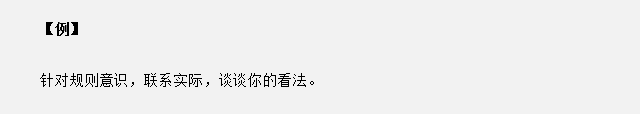 【例】

针对规则意识，联系实际，谈谈你的看法。